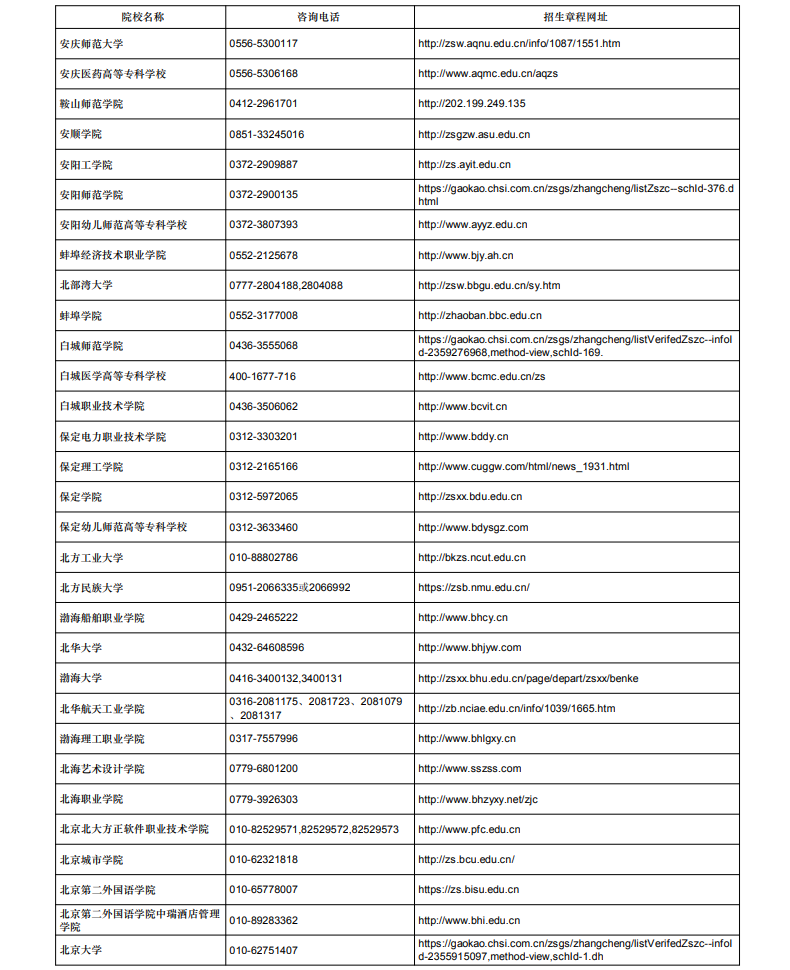 | 院校名称 | 咨询电话 | 招生章程网址 |
|---|---|---|
| 安庆师范大学 | 0556-5300117 | http://zsw.aqnu.edu.cn/info/1087/1551.htm |
| 安庆医药高等专科学校 | 0556-5306168 | http://www.aqmc.edu.cn/aqzs |
| 鞍山师范学院 | 0412-2961701 | http://202.199.249.135 |
| 安顺学院 | 0851-33245016 | http://zsgzw.asu.edu.cn |
| 安阳工学院 | 0372-2909887 | http://zs.ayit.edu.cn |
| 安阳师范学院 | 0372-2900135 | https://gaokao.chsi.com.cn/zsgs/zhangcheng/listZszc--schId-376.dhtml |
| 安阳幼儿师范高等专科学校 | 0372-3807393 | http://www.ayyz.edu.cn |
| 蚌埠经济技术职业学院 | 0552-2125678 | http://www.bjy.ah.cn |
| 北部湾大学 | 0777-2804188,2804088 | http://zsw.bbgu.edu.cn/sy.htm |
| 蚌埠学院 | 0552-3177008 | http://zhaoban.bbc.edu.cn |
| 白城师范学院 | 0436-3555068 | https://gaokao.chsi.com.cn/zsgs/zhangcheng/listVerifedZszc--infoId-2359276968,method-view,schId-169. |
| 白城医学高等专科学校 | 400-1677-716 | http://www.bcmc.edu.cn/zs |
| 白城职业技术学院 | 0436-3506062 | http://www.bcvit.cn |
| 保定电力职业技术学院 | 0312-3303201 | http://www.bddy.cn |
| 保定理工学院 | 0312-2165166 | http://www.cuggw.com/html/news_1931.html |
| 保定学院 | 0312-5972065 | http://zsxx.bdu.edu.cn |
| 保定幼儿师范高等专科学校 | 0312-3633460 | http://www.bdysgz.com |
| 北方工业大学 | 010-88802786 | http://bkzs.ncut.edu.cn |
| 北方民族大学 | 0951-2066335或2066992 | https://zsb.nmu.edu.cn/ |
| 渤海船舶职业学院 | 0429-2465222 | http://www.bhcy.cn |
| 北华大学 | 0432-64608596 | http://www.bhjyw.com |
| 渤海大学 | 0416-3400132,3400131 | http://zsxx.bhu.edu.cn/page/depart/zsxx/benke |
| 北华航天工业学院 | 0316-2081175、2081723、2081079、2081317 | http://zb.nciae.edu.cn/info/1039/1665.htm |
| 渤海理工职业学院 | 0317-7557996 | http://www.bhlgxy.cn |
| 北海艺术设计学院 | 0779-6801200 | http://www.sszss.com |
| 北海职业学院 | 0779-3926303 | http://www.bhzyxy.net/zjc |
| 北京北大方正软件职业技术学院 | 010-82529571,82529572,82529573 | http://www.pfc.edu.cn |
| 北京城市学院 | 010-62321818 | http://zs.bcu.edu.cn/ |
| 北京第二外国语学院 | 010-65778007 | https://zs.bisu.edu.cn |
| 北京第二外国语学院中瑞酒店管理学院 | 010-89283362 | http://www.bhi.edu.cn |
| 北京大学 | 010-62751407 | https://gaokao.chsi.com.cn/zsgs/zhangcheng/listVerifedZszc--infoId-2355915097,method-view,schId-1.dh |